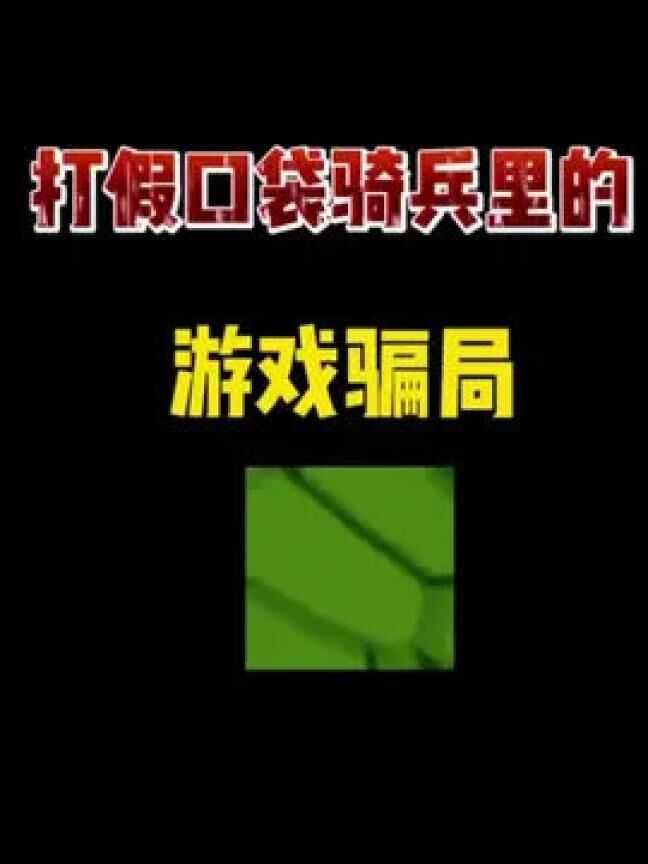 打假口袋骑兵里的

游戏骗局